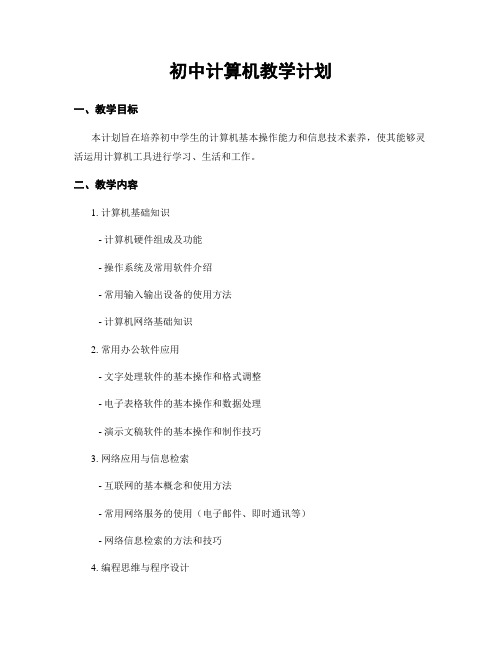 初中计算机教学计划

一、教学目标

本计划旨在培养初中学生的计算机基本操作能力和信息技术素养，使其能够灵活运用计算机工具进行学习、生活和工作。

二、教学内容

1. 计算机基础知识

- 计算机硬件组成及功能

- 操作系统及常用软件介绍

- 常用输入输出设备的使用方法

- 计算机网络基础知识

2. 常用办公软件应用

- 文字处理软件的基本操作和格式调整

- 电子表格软件的基本操作和数据处理

- 演示文稿软件的基本操作和制作技巧

3. 网络应用与信息检索

- 互联网的基本概念和使用方法

- 常用网络服务的使用（电子邮件、即时通讯等）

- 网络信息检索的方法和技巧

4. 编程思维与程序设计